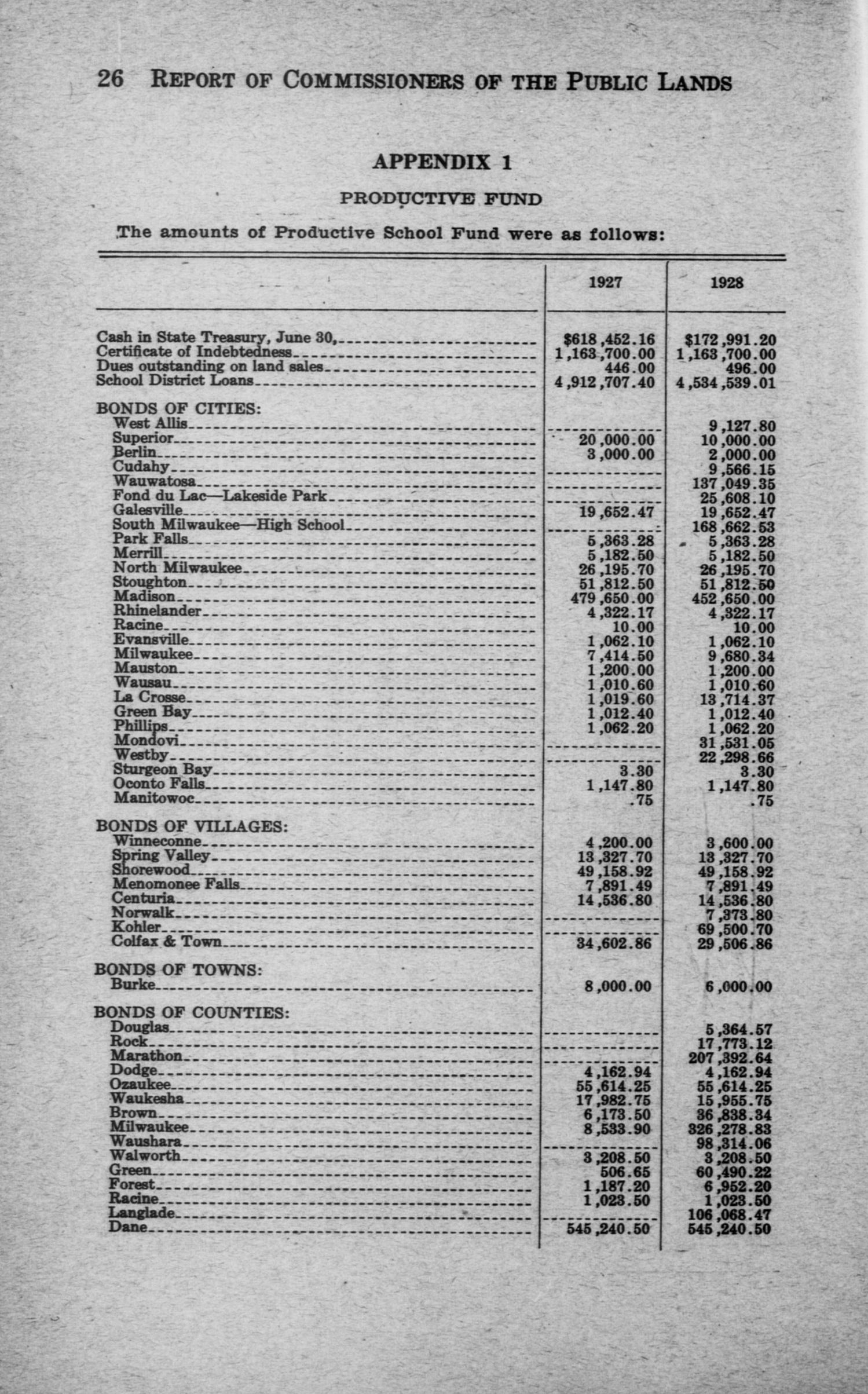 26 REPORT OF COMMISSIONERS OF THE PUBLIC LANDS

APPENDIX 1

PRODUCTIVE FUND

The amounts of Productive School Fund were as follows:

| | 1927 | 1928 |
|---|---|---|
| Cash in State Treasury, June 30, | $618,452.16 | $172,991.20 |
| Certificate of Indebtedness | 1,163,700.00 | 1,163,700.00 |
| Dues outstanding on land sales | 446.00 | 496.00 |
| School District Loans | 4,912,707.40 | 4,534,539.01 |
| BONDS OF CITIES: | | |
| West Allis | | 9,127.80 |
| Superior | 20,000.00 | 10,000.00 |
| Berlin | 3,000.00 | 2,000.00 |
| Cudahy | | 9,566.15 |
| Wauwatosa | | 137,049.35 |
| Fond du Lac—Lakeside Park | | 25,608.10 |
| Galesville | 19,652.47 | 19,652.47 |
| South Milwaukee—High School | | 168,662.53 |
| Park Falls | 5,363.28 | 5,363.28 |
| Merrill | 5,182.50 | 5,182.50 |
| North Milwaukee | 26,195.70 | 26,195.70 |
| Stoughton | 51,812.50 | 51,812.50 |
| Madison | 479,650.00 | 452,650.00 |
| Rhinelander | 4,322.17 | 4,322.17 |
| Racine | 10.00 | 10.00 |
| Evansville | 1,062.10 | 1,062.10 |
| Milwaukee | 7,414.50 | 9,680.34 |
| Mauston | 1,200.00 | 1,200.00 |
| Wausau | 1,010.60 | 1,010.60 |
| La Crosse | 1,019.60 | 13,714.37 |
| Green Bay | 1,012.40 | 1,012.40 |
| Phillips | 1,062.20 | 1,062.20 |
| Mondovi | | 31,531.05 |
| Westby | | 22,298.66 |
| Sturgeon Bay | 3.30 | 3.30 |
| Oconto Falls | 1,147.80 | 1,147.80 |
| Manitowoc | .75 | .75 |
| BONDS OF VILLAGES: | | |
| Winneconne | 4,200.00 | 3,600.00 |
| Spring Valley | 13,327.70 | 13,327.70 |
| Shorewood | 49,158.92 | 49,158.92 |
| Menomonee Falls | 7,891.49 | 7,891.49 |
| Centuria | 14,536.80 | 14,536.80 |
| Norwalk | | 7,373.80 |
| Kohler | | 69,500.70 |
| Colfax & Town | 34,602.86 | 29,506.86 |
| BONDS OF TOWNS: | | |
| Burke | 8,000.00 | 6,000.00 |
| BONDS OF COUNTIES: | | |
| Douglas | | 5,364.57 |
| Rock | | 17,773.12 |
| Marathon | | 207,392.64 |
| Dodge | 4,162.94 | 4,162.94 |
| Ozaukee | 55,614.25 | 55,614.25 |
| Waukesha | 17,982.75 | 15,955.75 |
| Brown | 6,173.50 | 36,838.34 |
| Milwaukee | 8,533.90 | 326,278.83 |
| Waushara | | 98,314.06 |
| Walworth | 3,208.50 | 3,208.50 |
| Green | 506.65 | 60,490.22 |
| Forest | 1,187.20 | 6,952.20 |
| Racine | 1,023.50 | 1,023.50 |
| Langlade | | 106,068.47 |
| Dane | 545,240.50 | 545,240.50 |